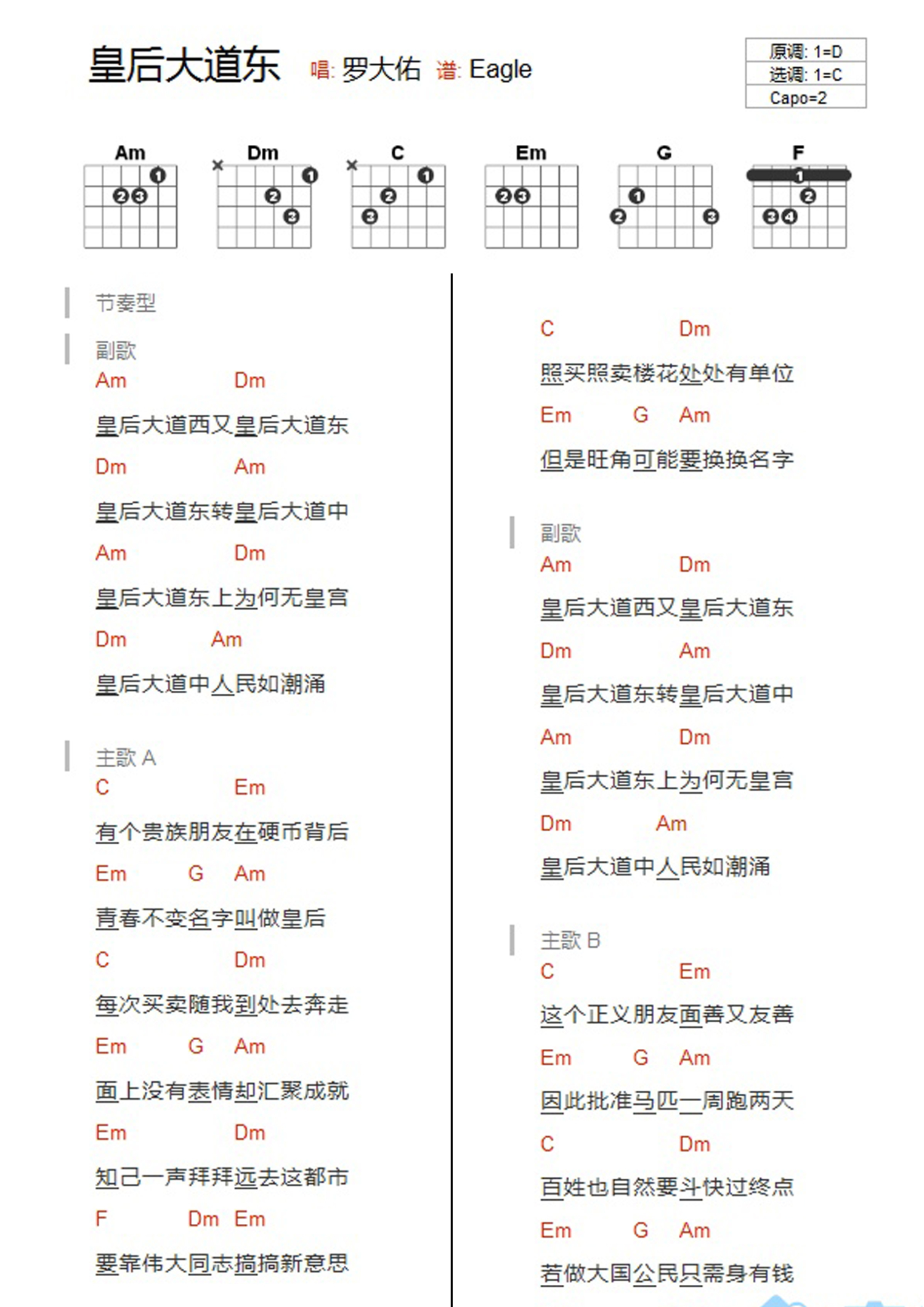 皇后大道东 唱: 罗大佑 谱: Eagle

原调: 1=D
选调: 1=C
Capo=2

Am Dm C Em G F

节奏型

副歌
Am Dm
皇后大道西又皇后大道东
Dm Am
皇后大道东转皇后大道中
Am Dm
皇后大道东上为何无皇宫
Dm Am
皇后大道中人民如潮涌

主歌 A
C Em
有个贵族朋友在硬币背后
Em G Am
青春不变名字叫做皇后
C Dm
每次买卖随我到处去奔走
Em G Am
面上没有表情却汇聚成就
Em Dm
知己一声拜拜远去这都市
F Dm Em
要靠伟大同志搞搞新意思

C Dm
照买照卖楼花处处有单位
Em G Am
但是旺角可能要换换名字

副歌
Am Dm
皇后大道西又皇后大道东
Dm Am
皇后大道东转皇后大道中
Am Dm
皇后大道东上为何无皇宫
Dm Am
皇后大道中人民如潮涌

主歌 B
C Em
这个正义朋友面善又友善
Em G Am
因此批准马匹一周跑两天
C Dm
百姓也自然要斗快过终点
Em G Am
若做大国公民只需身有钱